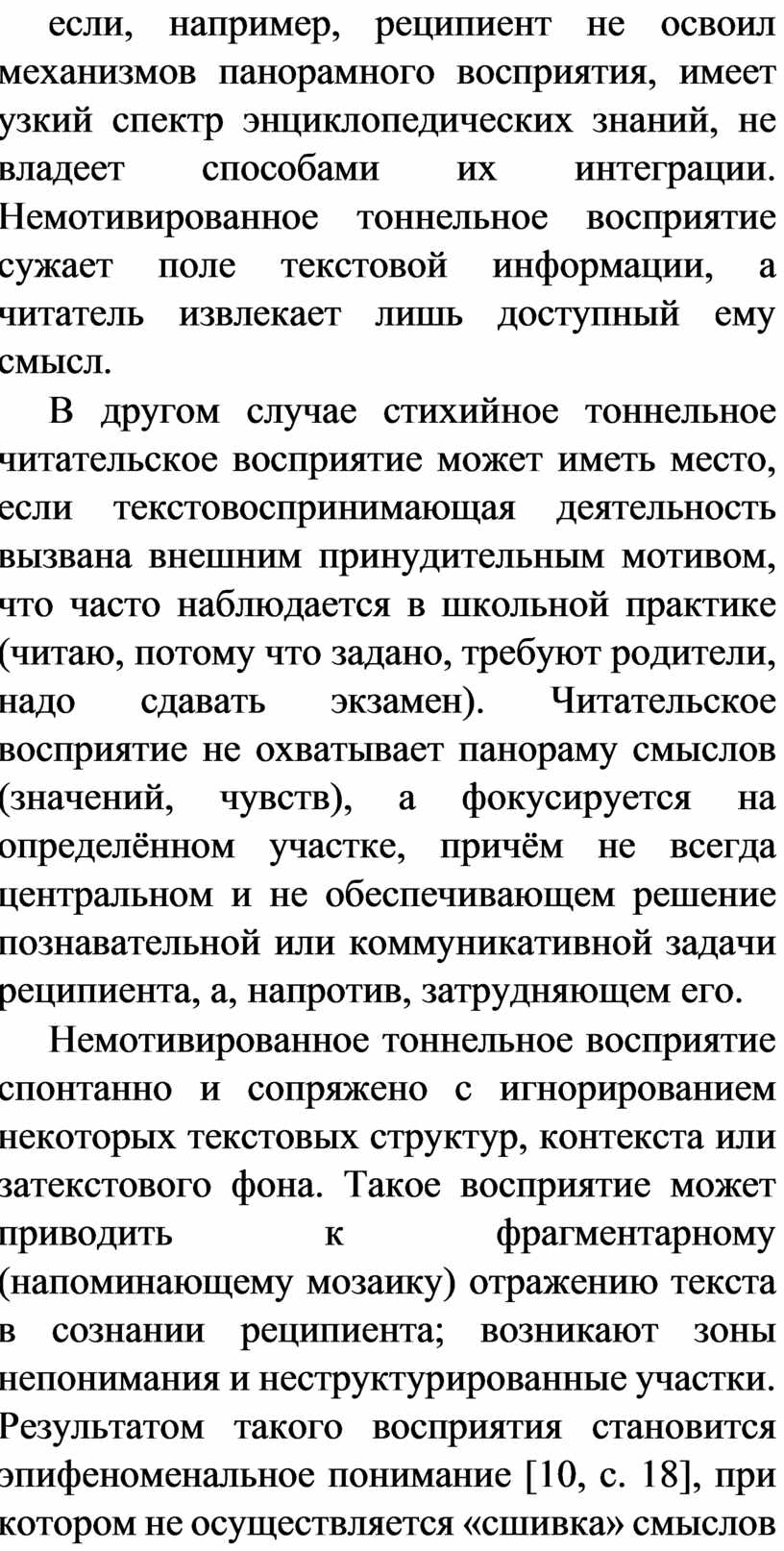 если, например, реципиент не освоил механизмов панорамного восприятия, имеет узкий спектр энциклопедических знаний, не владеет способами их интеграции. Немотивированное тоннельное восприятие сужает поле текстовой информации, а читатель извлекает лишь доступный ему смысл.

В другом случае стихийное тоннельное читательское восприятие может иметь место, если текстовоспринимающая деятельность вызвана внешним принудительным мотивом, что часто наблюдается в школьной практике (читаю, потому что задано, требуют родители, надо сдавать экзамен). Читательское восприятие не охватывает панораму смыслов (значений, чувств), а фокусируется на определённом участке, причём не всегда центральном и не обеспечивающем решение познавательной или коммуникативной задачи реципиента, а, напротив, затрудняющем его.

Немотивированное тоннельное восприятие спонтанно и сопряжено с игнорированием некоторых текстовых структур, контекста или затекстового фона. Такое восприятие может приводить к фрагментарному (напоминающему мозаику) отражению текста в сознании реципиента; возникают зоны непонимания и неструктурированные участки. Результатом такого восприятия становится эпифеноменальное понимание [10, с. 18], при котором не осуществляется «сшивка» смыслов